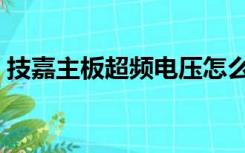 技嘉主板超频电压怎么